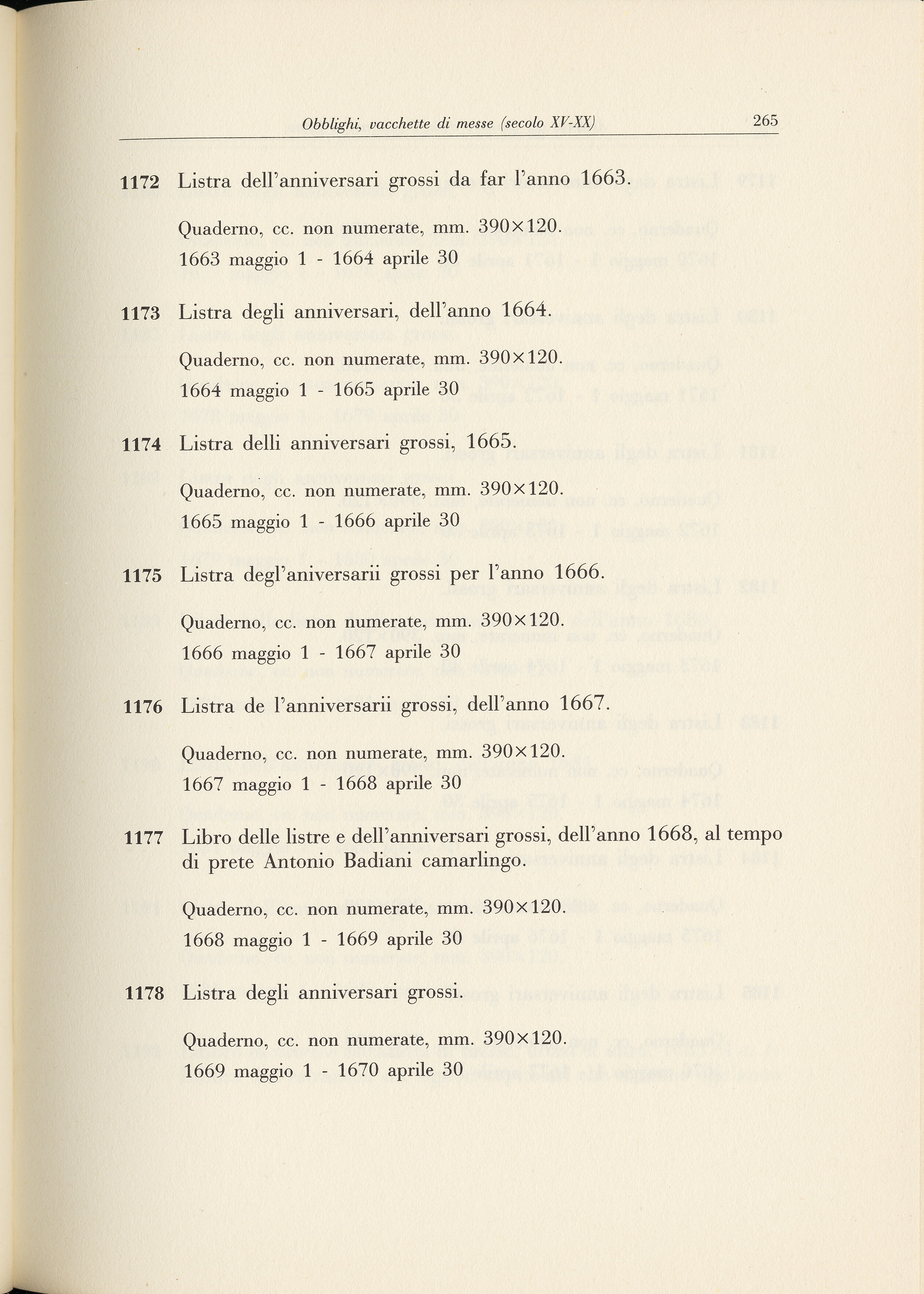 Obblighi, vacchette di messe (secolo XV-XX) 265

1172 Listra dell'anniversari grossi da far l'anno 1663.

Quaderno, cc. non numerate, mm. 390×120.
1663 maggio 1 - 1664 aprile 30

1173 Listra degli anniversari, dell'anno 1664.

Quaderno, cc. non numerate, mm. 390×120.
1664 maggio 1 - 1665 aprile 30

1174 Listra delli anniversari grossi, 1665.

Quaderno, cc. non numerate, mm. 390×120.
1665 maggio 1 - 1666 aprile 30

1175 Listra degl'aniversarii grossi per l'anno 1666.

Quaderno, cc. non numerate, mm. 390×120.
1666 maggio 1 - 1667 aprile 30

1176 Listra de l'anniversarii grossi, dell'anno 1667.

Quaderno, cc. non numerate, mm. 390×120.
1667 maggio 1 - 1668 aprile 30

1177 Libro delle listre e dell'anniversari grossi, dell'anno 1668, al tempo di prete Antonio Badiani camarlingo.

Quaderno, cc. non numerate, mm. 390×120.
1668 maggio 1 - 1669 aprile 30

1178 Listra degli anniversari grossi.

Quaderno, cc. non numerate, mm. 390×120.
1669 maggio 1 - 1670 aprile 30